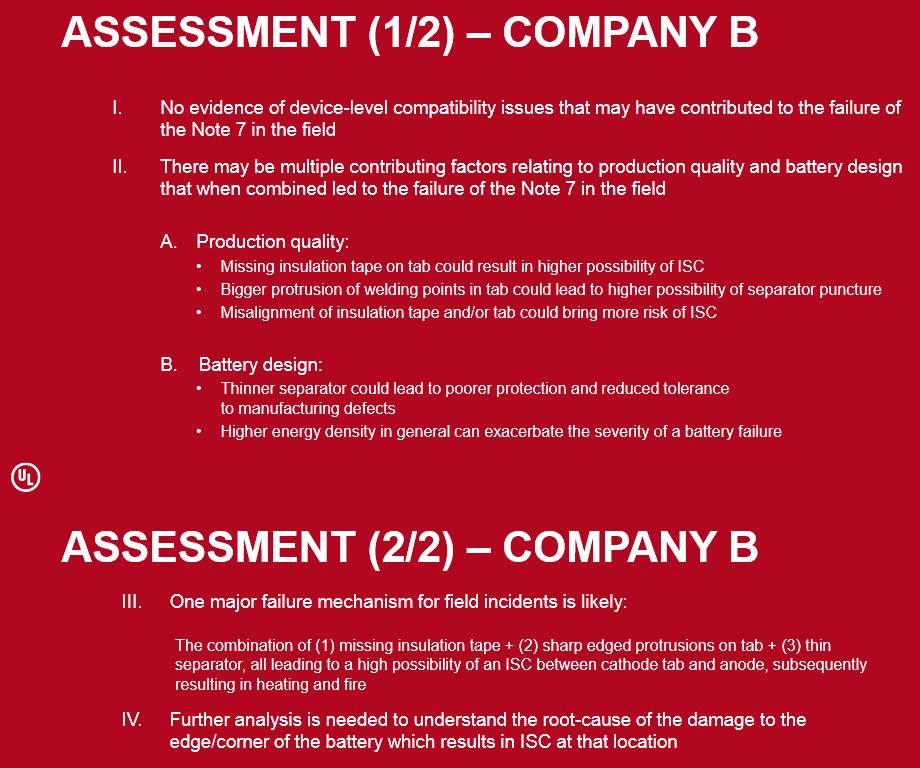 ASSESSMENT (1/2) – COMPANY B

I. No evidence of device-level compatibility issues that may have contributed to the failure of the Note 7 in the field

II. There may be multiple contributing factors relating to production quality and battery design that when combined led to the failure of the Note 7 in the field

A. Production quality:
• Missing insulation tape on tab could result in higher possibility of ISC
• Bigger protrusion of welding points in tab could lead to higher possibility of separator puncture
• Misalignment of insulation tape and/or tab could bring more risk of ISC

B. Battery design:
• Thinner separator could lead to poorer protection and reduced tolerance to manufacturing defects
• Higher energy density in general can exacerbate the severity of a battery failure

UL

ASSESSMENT (2/2) – COMPANY B

III. One major failure mechanism for field incidents is likely:

The combination of (1) missing insulation tape + (2) sharp edged protrusions on tab + (3) thin separator, all leading to a high possibility of an ISC between cathode tab and anode, subsequently resulting in heating and fire

IV. Further analysis is needed to understand the root-cause of the damage to the edge/corner of the battery which results in ISC at that location